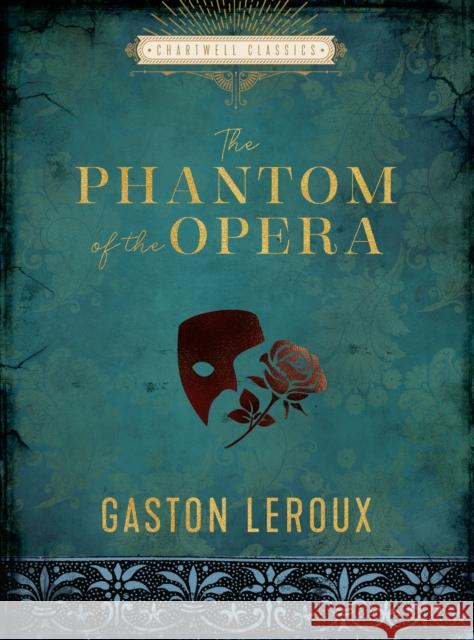 CHARTWELL CLASSICS

The PHANTOM of the OPERA

GASTON LEROUX